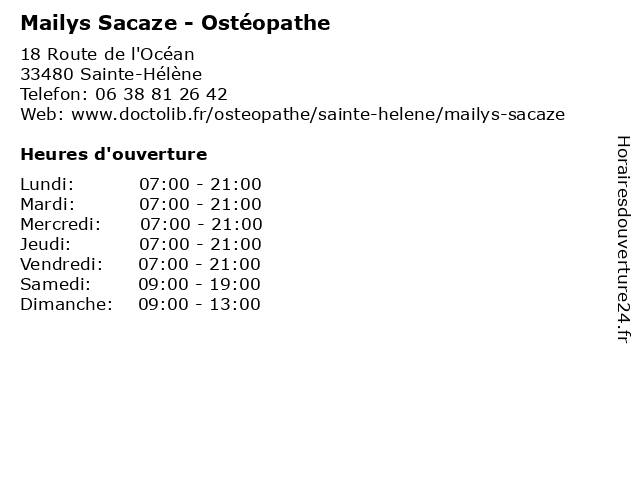 Mailys Sacaze - Ostéopathe

18 Route de l'Océan
33480 Sainte-Hélène
Telefon: 06 38 81 26 42
Web: www.doctolib.fr/osteopathe/sainte-helene/mailys-sacaze

Heures d'ouverture

Lundi: 07:00 - 21:00
Mardi: 07:00 - 21:00
Mercredi: 07:00 - 21:00
Jeudi: 07:00 - 21:00
Vendredi: 07:00 - 21:00
Samedi: 09:00 - 19:00
Dimanche: 09:00 - 13:00

Horairesdouverture24.fr